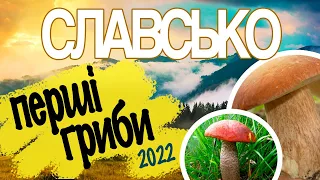 СЛАВСЬКО
перші гриби
2022